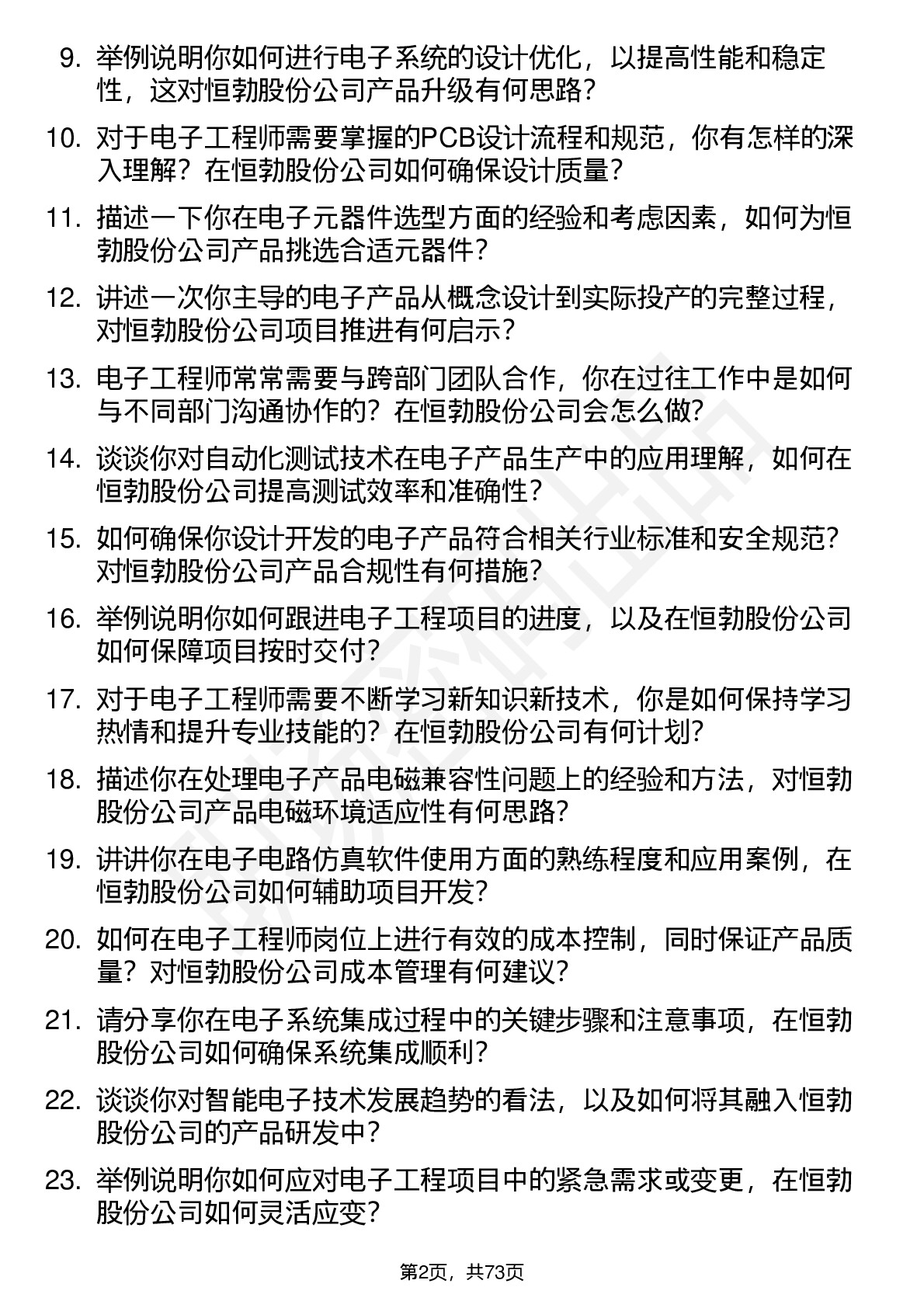 9. 举例说明你如何进行电子系统的设计优化，以提高性能和稳定性，这对恒勃股份公司产品升级有何思路？

10. 对于电子工程师需要掌握的PCB设计流程和规范，你有怎样的深入理解？在恒勃股份公司如何确保设计质量？

11. 描述一下你在电子元器件选型方面的经验和考虑因素，如何为恒勃股份公司产品挑选合适元器件？

12. 讲述一次你主导的电子产品从概念设计到实际投产的完整过程，对恒勃股份公司项目推进有何启示？

13. 电子工程师常常需要与跨部门团队合作，你在过往工作中是如何与不同部门沟通协作的？在恒勃股份公司会怎么做？

14. 谈谈你对自动化测试技术在电子产品生产中的应用理解，如何在恒勃股份公司提高测试效率和准确性？

15. 如何确保你设计开发的电子产品符合相关行业标准和安全规范？对恒勃股份公司产品合规性有何措施？

16. 举例说明你如何跟进电子工程项目的进度，以及在恒勃股份公司如何保障项目按时交付？

17. 对于电子工程师需要不断学习新知识新技术，你是如何保持学习热情和提升专业技能的？在恒勃股份公司有何计划？

18. 描述你在处理电子产品电磁兼容性问题上的经验和方法，对恒勃股份公司产品电磁环境适应性有何思路？

19. 讲讲你在电子电路仿真软件使用方面的熟练程度和应用案例，在恒勃股份公司如何辅助项目开发？

20. 如何在电子工程师岗位上进行有效的成本控制，同时保证产品质量？对恒勃股份公司成本管理有何建议？

21. 请分享你在电子系统集成过程中的关键步骤和注意事项，在恒勃股份公司如何确保系统集成顺利？

22. 谈谈你对智能电子技术发展趋势的看法，以及如何将其融入恒勃股份公司的产品研发中？

23. 举例说明你如何应对电子工程项目中的紧急需求或变更，在恒勃股份公司如何灵活应变？

第2页，共73页